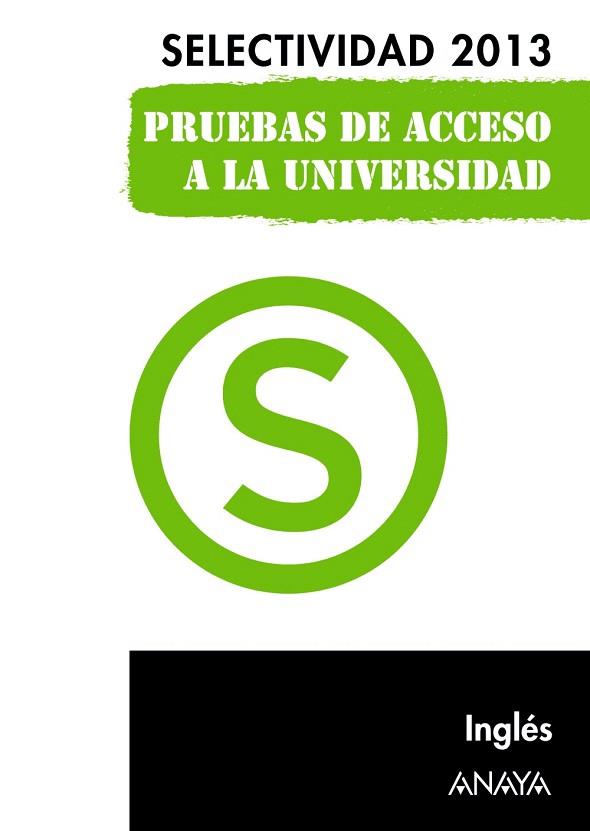 SELECTIVIDAD 2013

PRUEBAS DE ACCESO A LA UNIVERSIDAD

S

Inglés

ANAYA